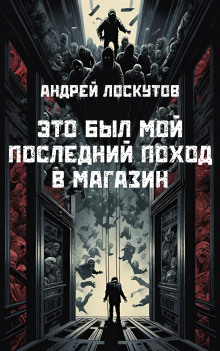 АНДРЕЙ ЛОСКУТОВ

ЭТО БЫЛ МОЙ ПОСЛЕДНИЙ ПОХОД В МАГАЗИН